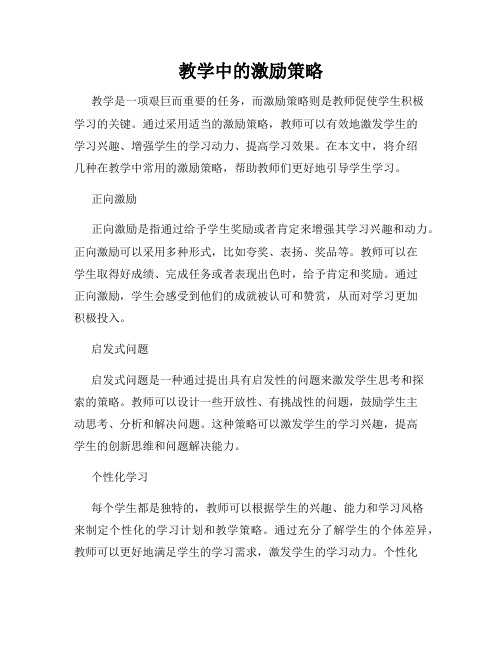 教学中的激励策略

教学是一项艰巨而重要的任务，而激励策略则是教师促使学生积极学习的关键。通过采用适当的激励策略，教师可以有效地激发学生的学习兴趣、增强学生的学习动力、提高学习效果。在本文中，将介绍几种在教学中常用的激励策略，帮助教师们更好地引导学生学习。

正向激励

正向激励是指通过给予学生奖励或者肯定来增强其学习兴趣和动力。正向激励可以采用多种形式，比如夸奖、表扬、奖品等。教师可以在学生取得好成绩、完成任务或者表现出色时，给予肯定和奖励。通过正向激励，学生会感受到他们的成就被认可和赞赏，从而对学习更加积极投入。

启发式问题

启发式问题是一种通过提出具有启发性的问题来激发学生思考和探索的策略。教师可以设计一些开放性、有挑战性的问题，鼓励学生主动思考、分析和解决问题。这种策略可以激发学生的学习兴趣，提高学生的创新思维和问题解决能力。

个性化学习

每个学生都是独特的，教师可以根据学生的兴趣、能力和学习风格来制定个性化的学习计划和教学策略。通过充分了解学生的个体差异，教师可以更好地满足学生的学习需求，激发学生的学习动力。个性化